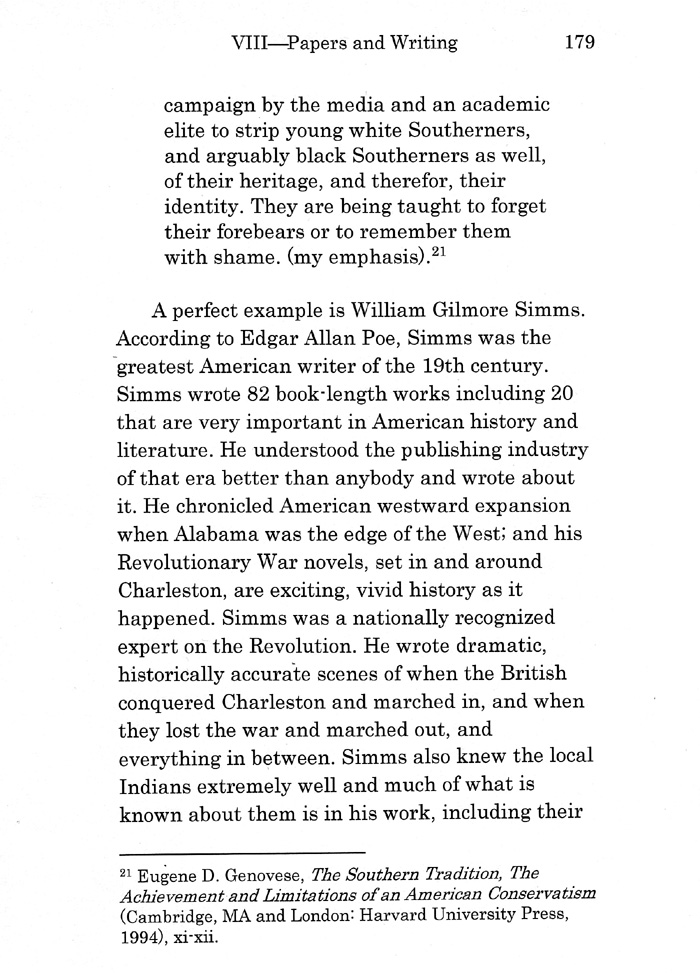 VIII—Papers and Writing 179

campaign by the media and an academic elite to strip young white Southerners, and arguably black Southerners as well, of their heritage, and therefor, their identity. They are being taught to forget their forebears or to remember them with shame. (my emphasis).$^{21}$

A perfect example is William Gilmore Simms. According to Edgar Allan Poe, Simms was the greatest American writer of the 19th century. Simms wrote 82 book-length works including 20 that are very important in American history and literature. He understood the publishing industry of that era better than anybody and wrote about it. He chronicled American westward expansion when Alabama was the edge of the West; and his Revolutionary War novels, set in and around Charleston, are exciting, vivid history as it happened. Simms was a nationally recognized expert on the Revolution. He wrote dramatic, historically accurate scenes of when the British conquered Charleston and marched in, and when they lost the war and marched out, and everything in between. Simms also knew the local Indians extremely well and much of what is known about them is in his work, including their

$^{21}$ Eugene D. Genovese, The Southern Tradition, The Achievement and Limitations of an American Conservatism (Cambridge, MA and London: Harvard University Press, 1994), xi-xii.